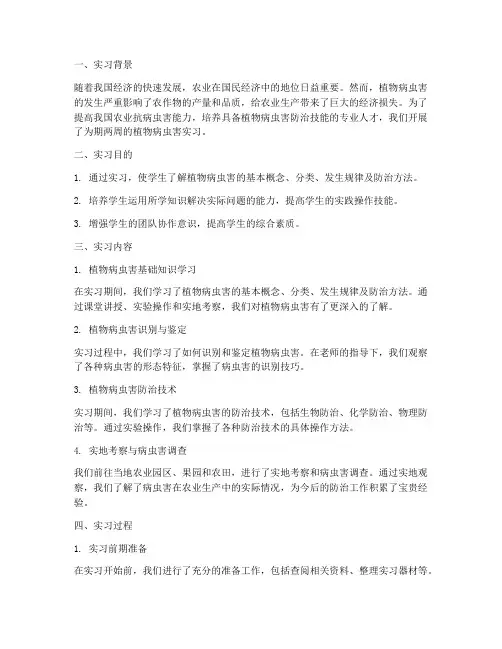 一、实习背景

随着我国经济的快速发展，农业在国民经济中的地位日益重要。然而，植物病虫害的发生严重影响了农作物的产量和品质，给农业生产带来了巨大的经济损失。为了提高我国农业抗病虫害能力，培养具备植物病虫害防治技能的专业人才，我们开展了为期两周的植物病虫害实习。

二、实习目的

1. 通过实习，使学生了解植物病虫害的基本概念、分类、发生规律及防治方法。

2. 培养学生运用所学知识解决实际问题的能力，提高学生的实践操作技能。

3. 增强学生的团队协作意识，提高学生的综合素质。

三、实习内容

1. 植物病虫害基础知识学习

在实习期间，我们学习了植物病虫害的基本概念、分类、发生规律及防治方法。通过课堂讲授、实验操作和实地考察，我们对植物病虫害有了更深入的了解。

2. 植物病虫害识别与鉴定

实习过程中，我们学习了如何识别和鉴定植物病虫害。在老师的指导下，我们观察了各种病虫害的形态特征，掌握了病虫害的识别技巧。

3. 植物病虫害防治技术

实习期间，我们学习了植物病虫害的防治技术，包括生物防治、化学防治、物理防治等。通过实验操作，我们掌握了各种防治技术的具体操作方法。

4. 实地考察与病虫害调查

我们前往当地农业园区、果园和农田，进行了实地考察和病虫害调查。通过实地观察，我们了解了病虫害在农业生产中的实际情况，为今后的防治工作积累了宝贵经验。

四、实习过程

1. 实习前期准备

在实习开始前，我们进行了充分的准备工作，包括查阅相关资料、整理实习器材等。